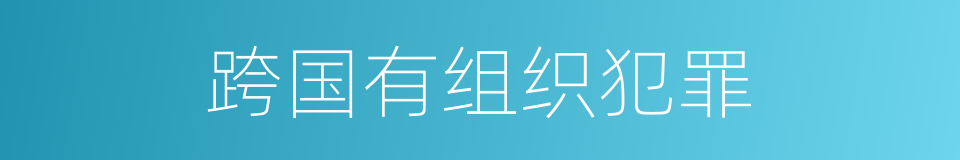 跨国有组织犯罪